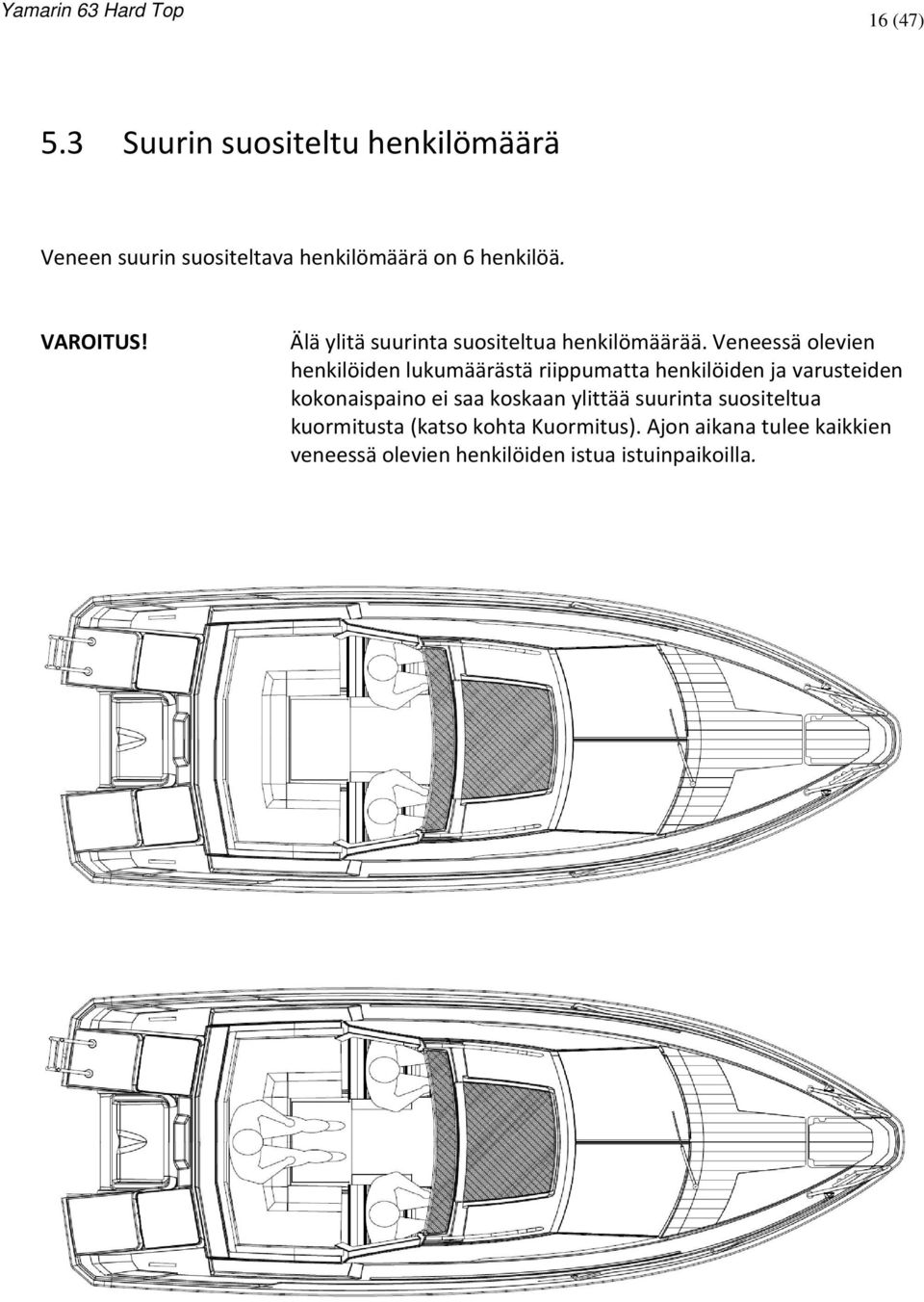 Yamarin 63 Hard Top

16 (47)

5.3 Suurin suositeltu henkilömäärä

Veneen suurin suositeltava henkilömäärä on 6 henkilöä.

VAROITUS!

Älä ylitä suurinta suositeltua henkilömäärää. Veneessä olevien henkilöiden lukumäärästä riippumatta henkilöiden ja varusteiden kokonaispaino ei saa koskaan ylittää suurinta suositeltua kuormitusta (katso kohta Kuormitus). Ajon aikana tulee kaikkien veneessä olevien henkilöiden istua istuinpaikoilla.